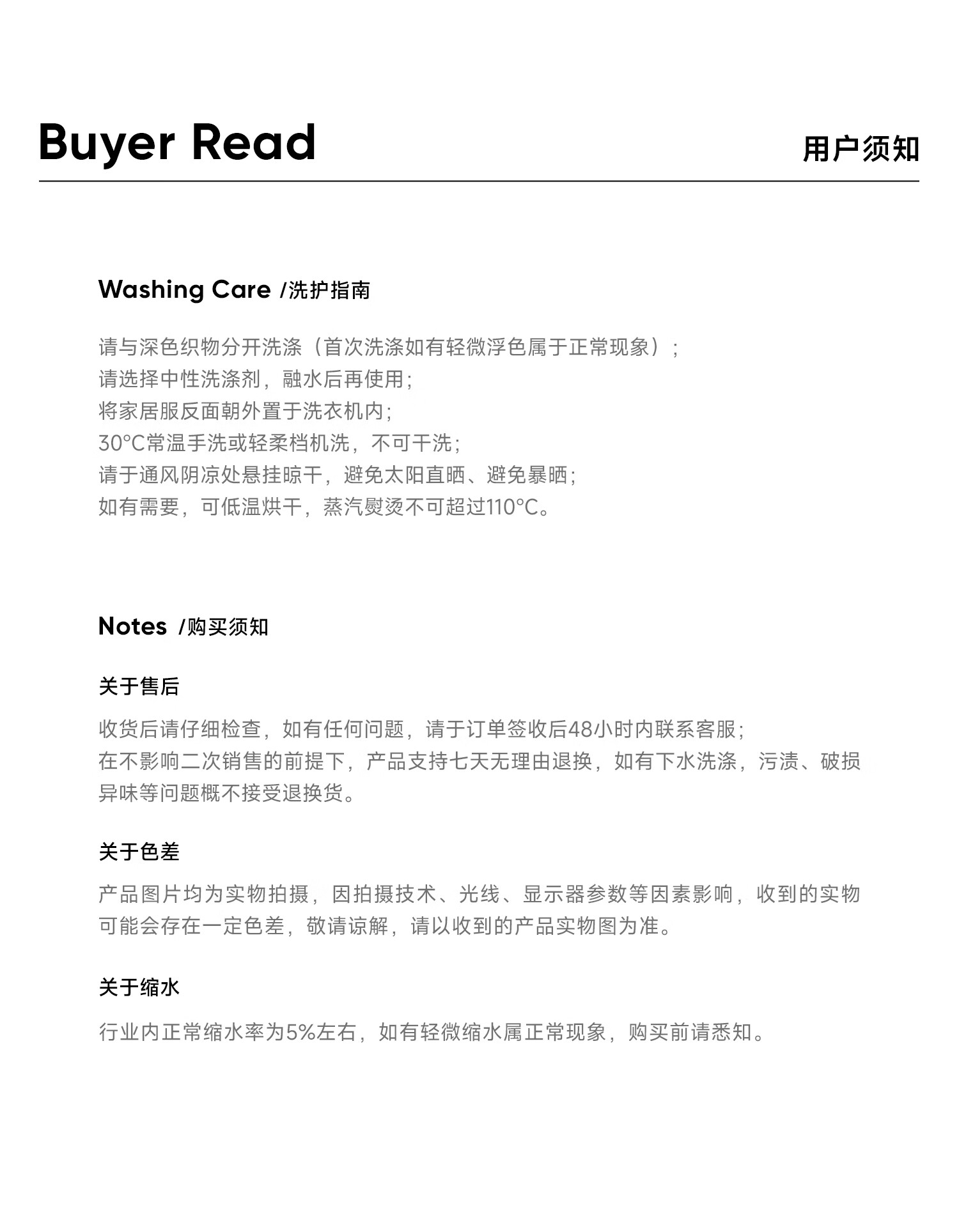 Buyer Read 用户须知

Washing Care /洗护指南

请与深色织物分开洗涤（首次洗涤如有轻微浮色属于正常现象）；
请选择中性洗涤剂，融水后再使用；
将家居服反面朝外置于洗衣机内；
30°C常温手洗或轻柔档机洗，不可干洗；
请于通风阴凉处悬挂晾干，避免太阳直晒、避免暴晒；
如有需要，可低温烘干，蒸汽熨烫不可超过110°C。

Notes /购买须知

关于售后

收货后请仔细检查，如有任何问题，请于订单签收后48小时内联系客服；
在不影响二次销售的前提下，产品支持七天无理由退换，如有下水洗涤，污渍、破损异味等问题概不接受退换货。

关于色差

产品图片均为实物拍摄，因拍摄技术、光线、显示器参数等因素影响，收到的实物可能会存在一定色差，敬请谅解，请以收到的产品实物图为准。

关于缩水

行业内正常缩水率为5%左右，如有轻微缩水属正常现象，购买前请悉知。